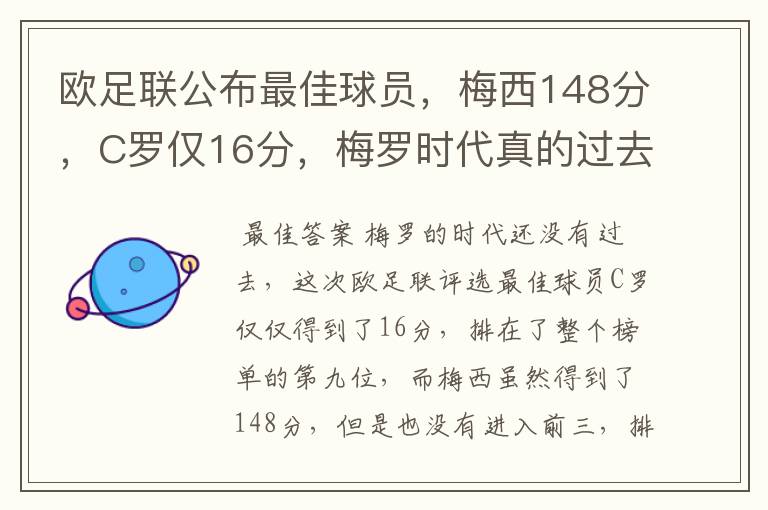 欧足联公布最佳球员，梅西148分，C罗仅16分，梅罗时代真的过去

最佳答案 梅罗的时代还没有过去，这次欧足联评选最佳球员C罗仅仅得到了16分，排在了整个榜单的第九位，而梅西虽然得到了148分，但是也没有进入前三，排